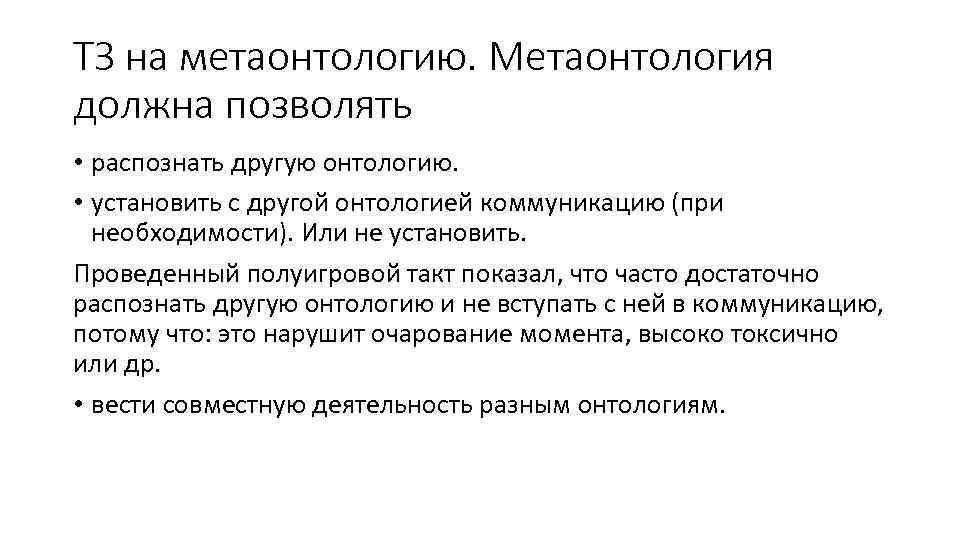 ТЗ на метаонтологию. Метаонтология должна позволять

• распознать другую онтологию.

• установить с другой онтологией коммуникацию (при необходимости). Или не установить.

Проведенный полуигровой такт показал, что часто достаточно распознать другую онтологию и не вступать с ней в коммуникацию, потому что: это нарушит очарование момента, высоко токсично или др.

• вести совместную деятельность разным онтологиям.